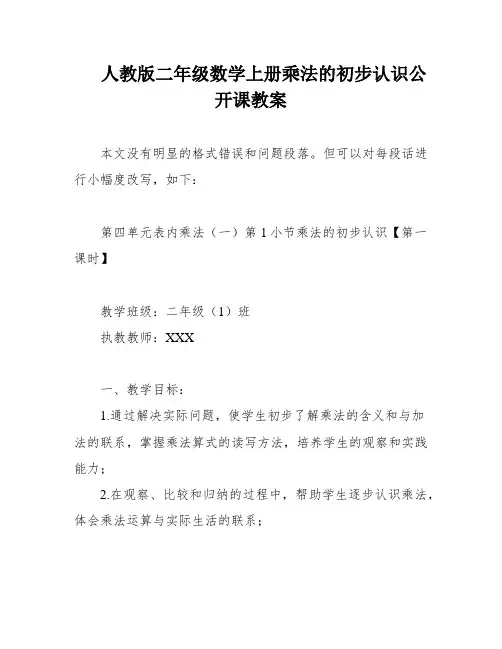 人教版二年级数学上册乘法的初步认识公开课教案

本文没有明显的格式错误和问题段落。但可以对每段话进行小幅度改写，如下：

第四单元表内乘法（一）第1小节乘法的初步认识【第一课时】

教学班级：二年级（1）班

执教教师：XXX

一、教学目标：

1.通过解决实际问题，使学生初步了解乘法的含义和与加法的联系，掌握乘法算式的读写方法，培养学生的观察和实践能力；

2.在观察、比较和归纳的过程中，帮助学生逐步认识乘法，体会乘法运算与实际生活的联系；